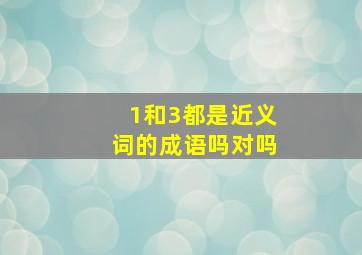 1和3都是近义词的成语吗对吗